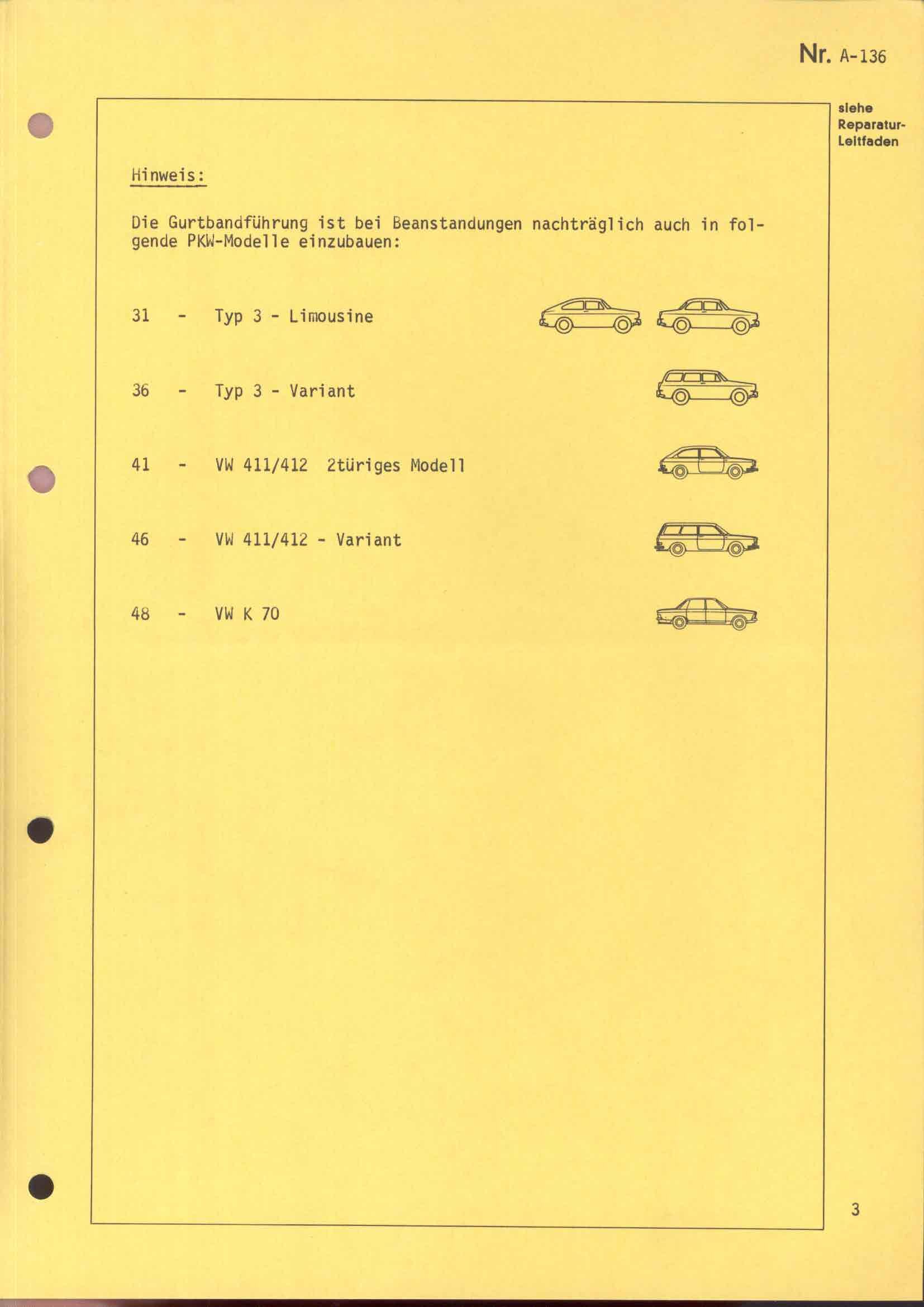 Nr. A-136

siehe Reparatur-Leitfaden

Hinweis:

Die Gurtbandführung ist bei Beanstandungen nachträglich auch in folgende PKW-Modelle einzubauen:

31 - Typ 3 - Limousine

36 - Typ 3 - Variant

41 - VW 411/412 2türiges Modell

46 - VW 411/412 - Variant

48 - VW K 70

3